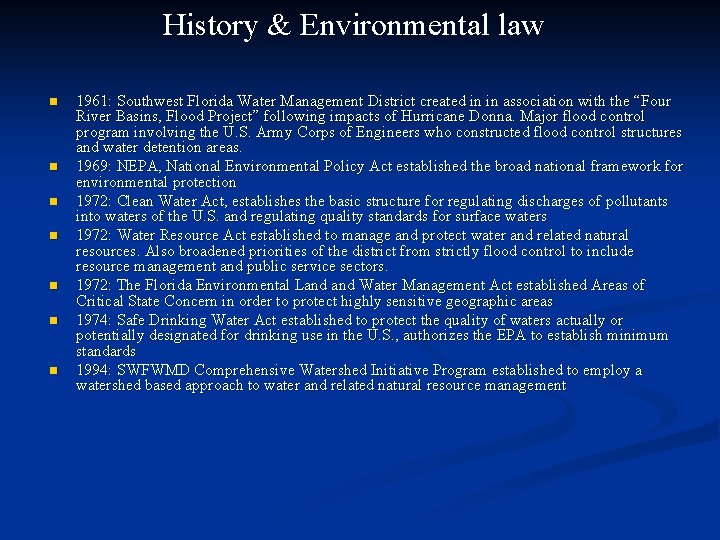 History & Environmental law

- 1961: Southwest Florida Water Management District created in in association with the “Four River Basins, Flood Project” following impacts of Hurricane Donna. Major flood control program involving the U.S. Army Corps of Engineers who constructed flood control structures and water detention areas.
- 1969: NEPA, National Environmental Policy Act established the broad national framework for environmental protection
- 1972: Clean Water Act, establishes the basic structure for regulating discharges of pollutants into waters of the U.S. and regulating quality standards for surface waters
- 1972: Water Resource Act established to manage and protect water and related natural resources. Also broadened priorities of the district from strictly flood control to include resource management and public service sectors.
- 1972: The Florida Environmental Land and Water Management Act established Areas of Critical State Concern in order to protect highly sensitive geographic areas
- 1974: Safe Drinking Water Act established to protect the quality of waters actually or potentially designated for drinking use in the U.S., authorizes the EPA to establish minimum standards
- 1994: SWFWMD Comprehensive Watershed Initiative Program established to employ a watershed based approach to water and related natural resource management